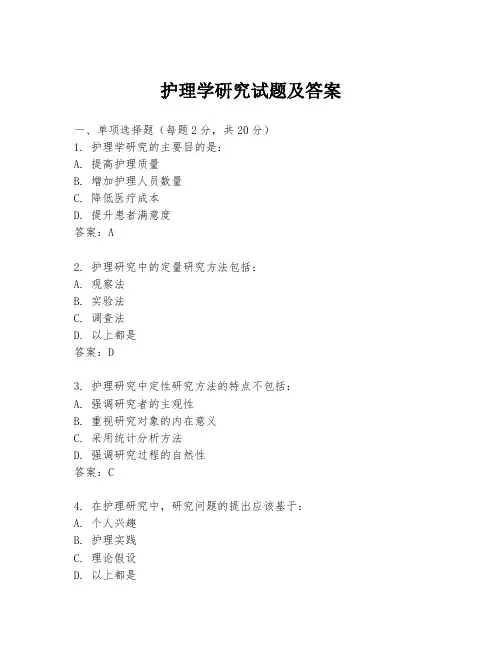 护理学研究试题及答案

一、单项选择题（每题2分，共20分）
1. 护理学研究的主要目的是：
A. 提高护理质量
B. 增加护理人员数量
C. 降低医疗成本
D. 提升患者满意度
答案：A

2. 护理研究中的定量研究方法包括：
A. 观察法
B. 实验法
C. 调查法
D. 以上都是
答案：D

3. 护理研究中定性研究方法的特点不包括：
A. 强调研究者的主观性
B. 重视研究对象的内在意义
C. 采用统计分析方法
D. 强调研究过程的自然性
答案：C

4. 在护理研究中，研究问题的提出应该基于：
A. 个人兴趣
B. 护理实践
C. 理论假设
D. 以上都是